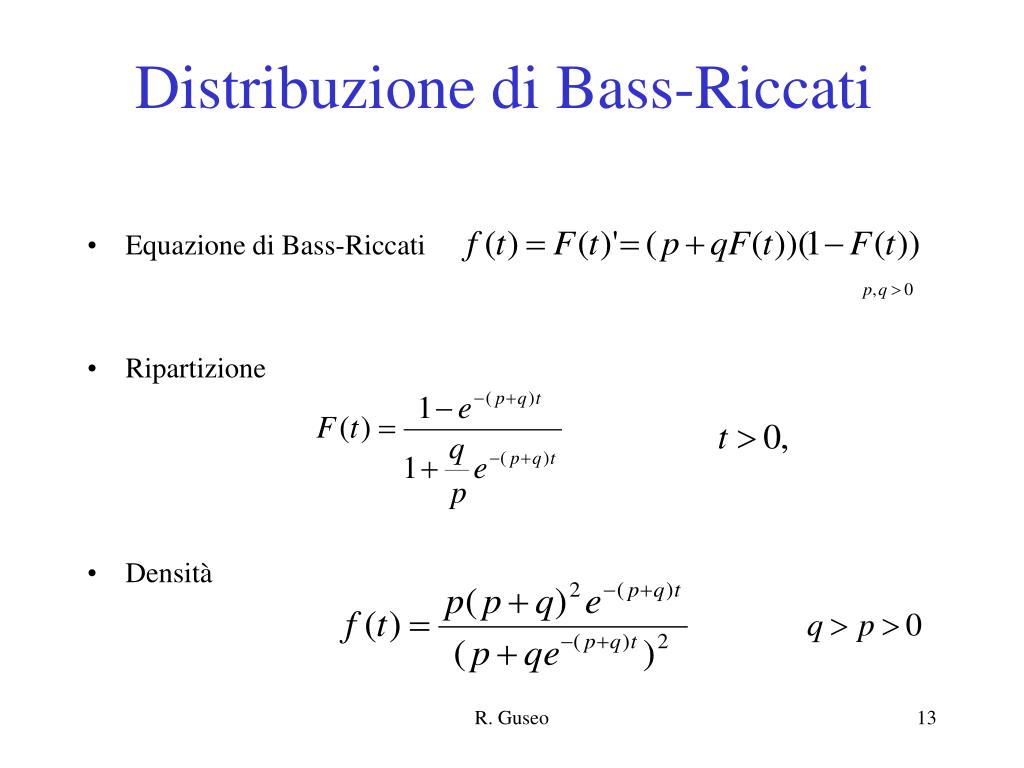 Distribuzione di Bass-Riccati

• Equazione di Bass-Riccati $f(t) = F(t)' = (p + qF(t))(1 - F(t))$

$p, q > 0$

• Ripartizione

$F(t) = \frac{1 - e^{-(p+q)t}}{1 + \frac{q}{p} e^{-(p+q)t}}$ $t > 0,$

• Densità

$f(t) = \frac{p(p+q)^2 e^{-(p+q)t}}{(p + qe^{-(p+q)t})^2}$ $q > p > 0$

R. Guseo

13